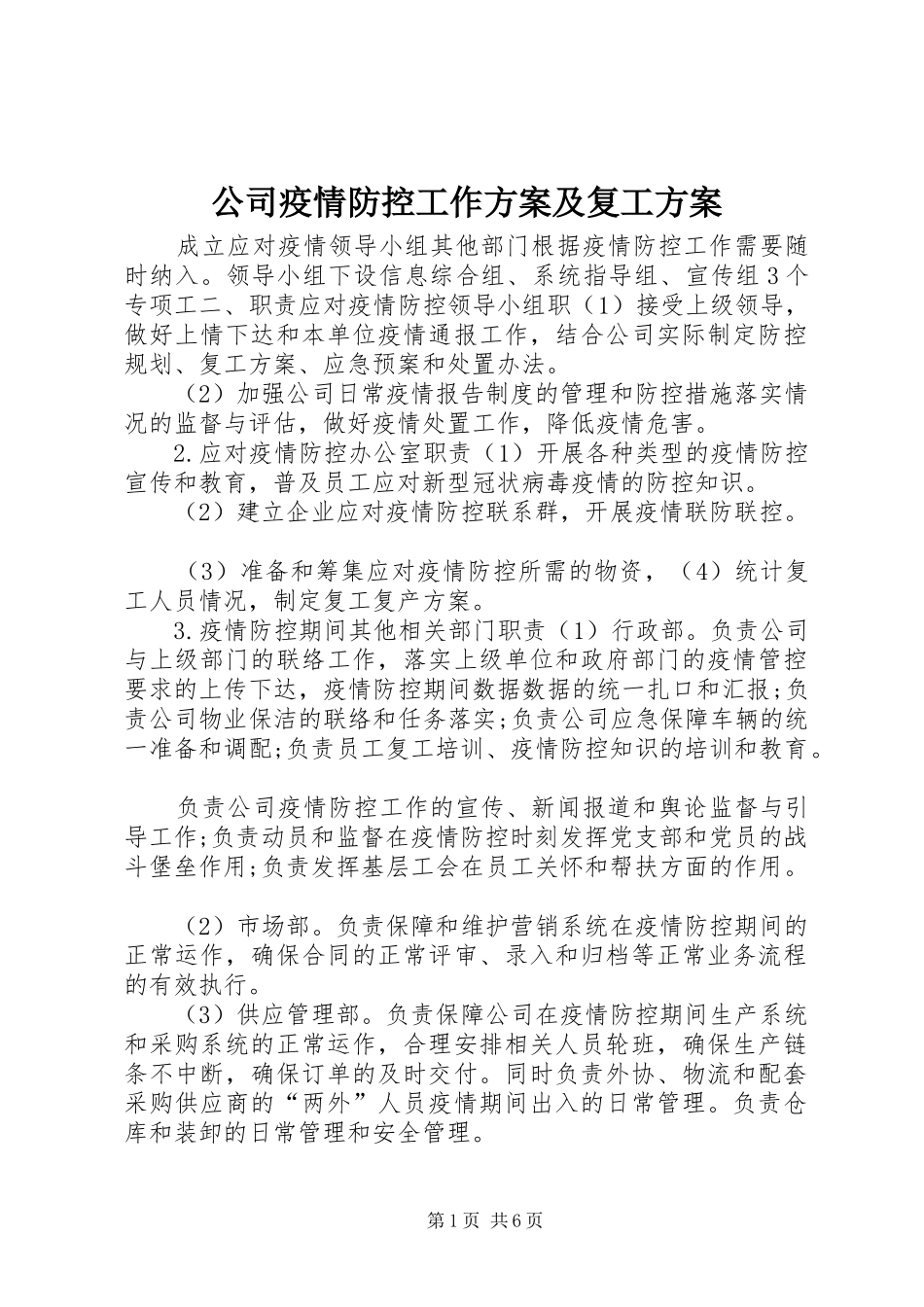 公司疫情防控工作方案及复工方案

成立应对疫情领导小组其他部门根据疫情防控工作需要随时纳入。领导小组下设信息综合组、系统指导组、宣传组3个专项工二、职责应对疫情防控领导小组职（1）接受上级领导，做好上情下达和本单位疫情通报工作，结合公司实际制定防控规划、复工方案、应急预案和处置办法。

（2）加强公司日常疫情报告制度的管理和防控措施落实情况的监督与评估，做好疫情处置工作，降低疫情危害。

2.应对疫情防控办公室职责（1）开展各种类型的疫情防控宣传和教育，普及员工应对新型冠状病毒疫情的防控知识。

（2）建立企业应对疫情防控联系群，开展疫情联防联控。

（3）准备和筹集应对疫情防控所需的物资，（4）统计复工人员情况，制定复工复产方案。

3.疫情防控期间其他相关部门职责（1）行政部。负责公司与上级部门的联络工作，落实上级单位和政府部门的疫情管控要求的上传下达，疫情防控期间数据数据的统一扎口和汇报；负责公司物业保洁的联络和任务落实；负责公司应急保障车辆的统一准备和调配；负责员工复工培训、疫情防控知识的培训和教育。

负责公司疫情防控工作的宣传、新闻报道和舆论监督与引导工作；负责动员和监督在疫情防控时刻发挥党支部和党员的战斗堡垒作用；负责发挥基层工会在员工关怀和帮扶方面的作用。

（2）市场部。负责保障和维护营销系统在疫情防控期间的正常运作，确保合同的正常评审、录入和归档等正常业务流程的有效执行。

（3）供应管理部。负责保障公司在疫情防控期间生产系统和采购系统的正常运作，合理安排相关人员轮班，确保生产链条不中断，确保订单的及时交付。同时负责外协、物流和配套采购供应商的“两外”人员疫情期间出入的日常管理。负责仓库和装卸的日常管理和安全管理。

第1页 共6页